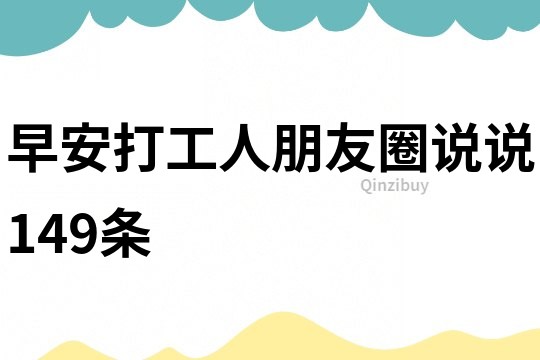 早安打工人朋友圈说说149条

Qinzibuy